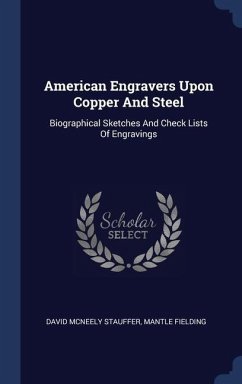 American Engravers Upon Copper And Steel

Biographical Sketches And Check Lists Of Engravings

Scholar SELECT

DAVID MCNEELY STAUFFER, MANTLE FIELDING